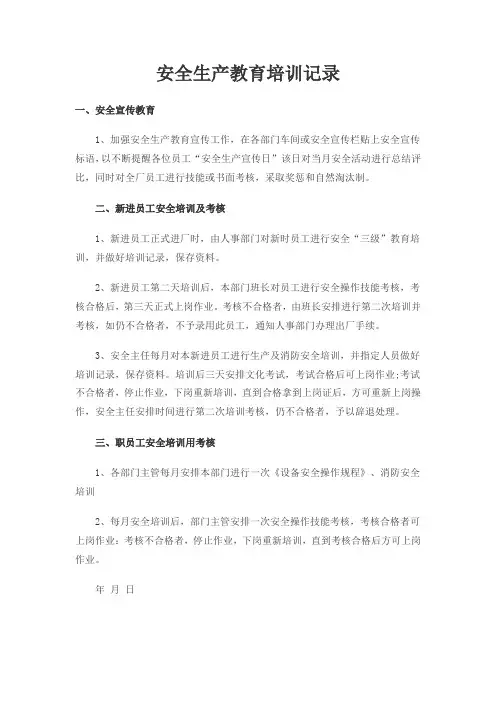 安全生产教育培训记录

一、安全宣传教育

1、加强安全生产教育宣传工作，在各部门车间或安全宣传栏贴上安全宣传标语，以不断提醒各位员工“安全生产宣传日”该日对当月安全活动进行总结评比，同时对全厂员工进行技能或书面考核，采取奖惩和自然淘汰制。

二、新进员工安全培训及考核

1、新进员工正式进厂时，由人事部门对新时员工进行安全“三级”教育培训，并做好培训记录，保存资料。

2、新进员工第二天培训后，本部门班长对员工进行安全操作技能考核，考核合格后，第三天正式上岗作业，考核不合格者，由班长安排进行第二次培训并考核，如仍不合格者，不予录用此员工，通知人事部门办理出厂手续。

3、安全主任每月对本新进员工进行生产及消防安全培训，并指定人员做好培训记录，保存资料。培训后三天安排文化考试，考试合格后可上岗作业;考试不合格者，停止作业，下岗重新培训，直到合格拿到上岗证后，方可重新上岗操作，安全主任安排时间进行第二次培训考核，仍不合格者，予以辞退处理。

三、职员工安全培训用考核

1、各部门主管每月安排本部门进行一次《设备安全操作规程》、消防安全培训

2、每月安全培训后，部门主管安排一次安全操作技能考核，考核合格者可上岗作业；考核不合格者，停止作业，下岗重新培训，直到考核合格后方可上岗作业。

年 月 日